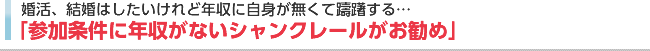 婚活、結婚はしたいけれど年収に自身が無くて躊躇する…
「参加条件に年収がないシャンクレールがお勧め」